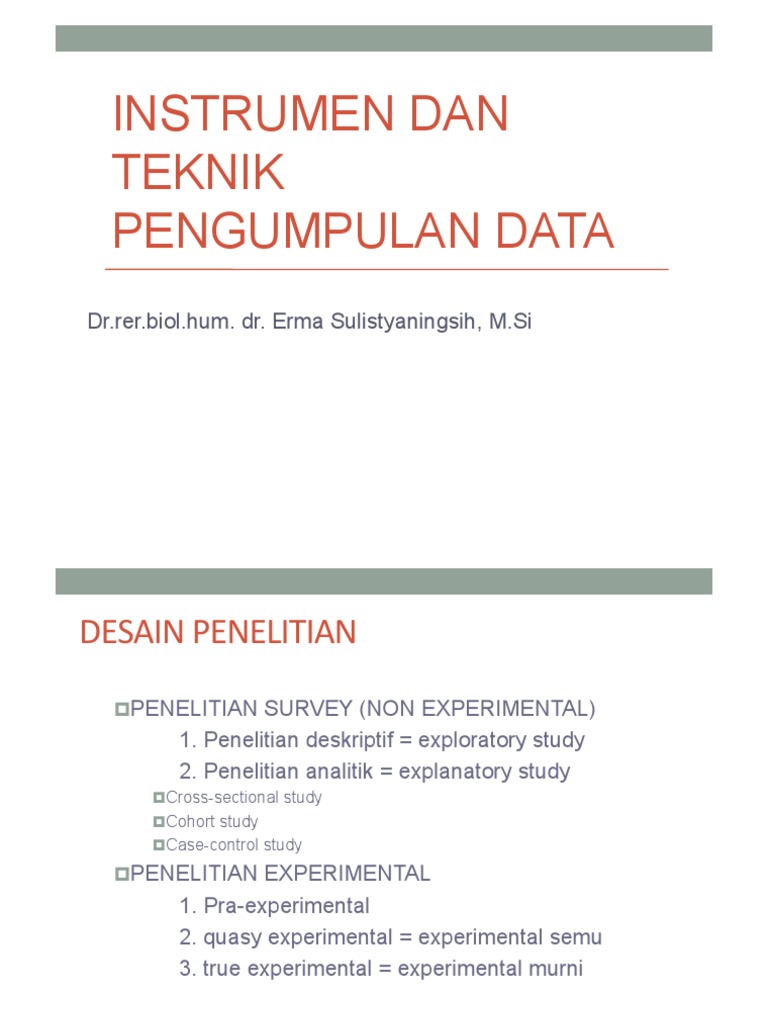 INSTRUMEN DAN TEKNIK PENGUMPULAN DATA

Dr.rer.biol.hum. dr. Erma Sulistyaningsih, M.Si

DESAIN PENELITIAN

PENELITIAN SURVEY (NON EXPERIMENTAL)

1. Penelitian deskriptif = exploratory study

2. Penelitian analitik = explanatory study

Cross-sectional study

Cohort study

Case-control study

PENELITIAN EXPERIMENTAL

1. Pra-experimental

2. quasy experimental = experimental semu

3. true experimental = experimental murni